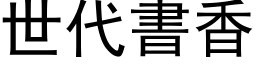 世代書香